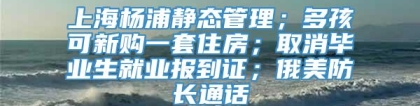 上海杨浦静态管理；多孩可新购一套住房；取消毕业生就业报到证；俄美防长通话